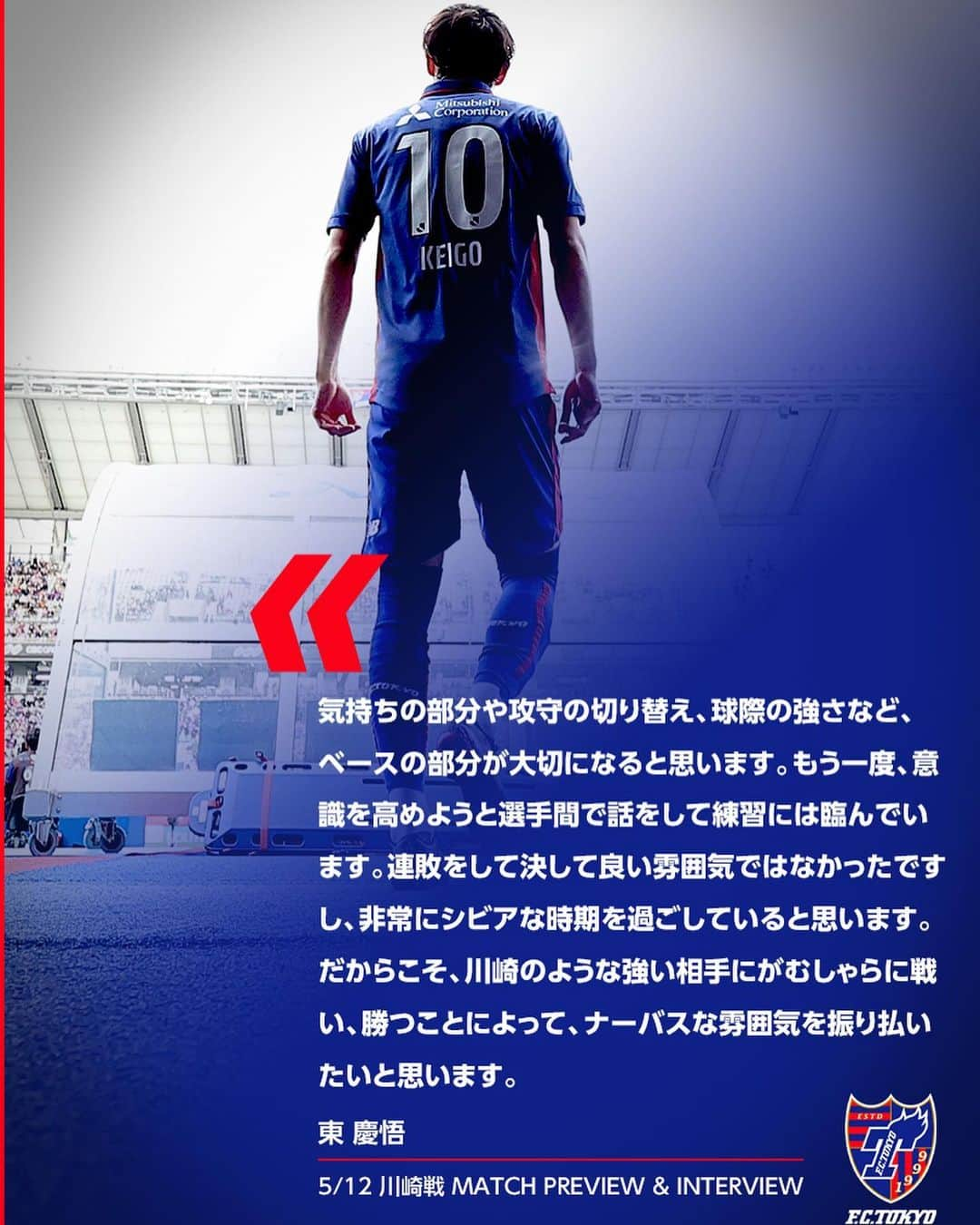 Mitsubishi Corporation
10
KEIGO

気持ちの部分や攻守の切り替え、球際の強さなど、ベースの部分が大切になると思います。もう一度、意識を高めようと選手間で話をして練習には臨んでいます。連敗をして決して良い雰囲気ではなかったですし、非常にシビアな時期を過ごしていると思います。だからこそ、川崎のような強い相手にがむしゃらに戦い、勝つことによって、ナーバスな雰囲気を振り払いたいと思います。

東 慶悟

5/12 川崎戦 MATCH PREVIEW & INTERVIEW

ESTD
F.C.TOKYO
1999
F.C.TOKYO